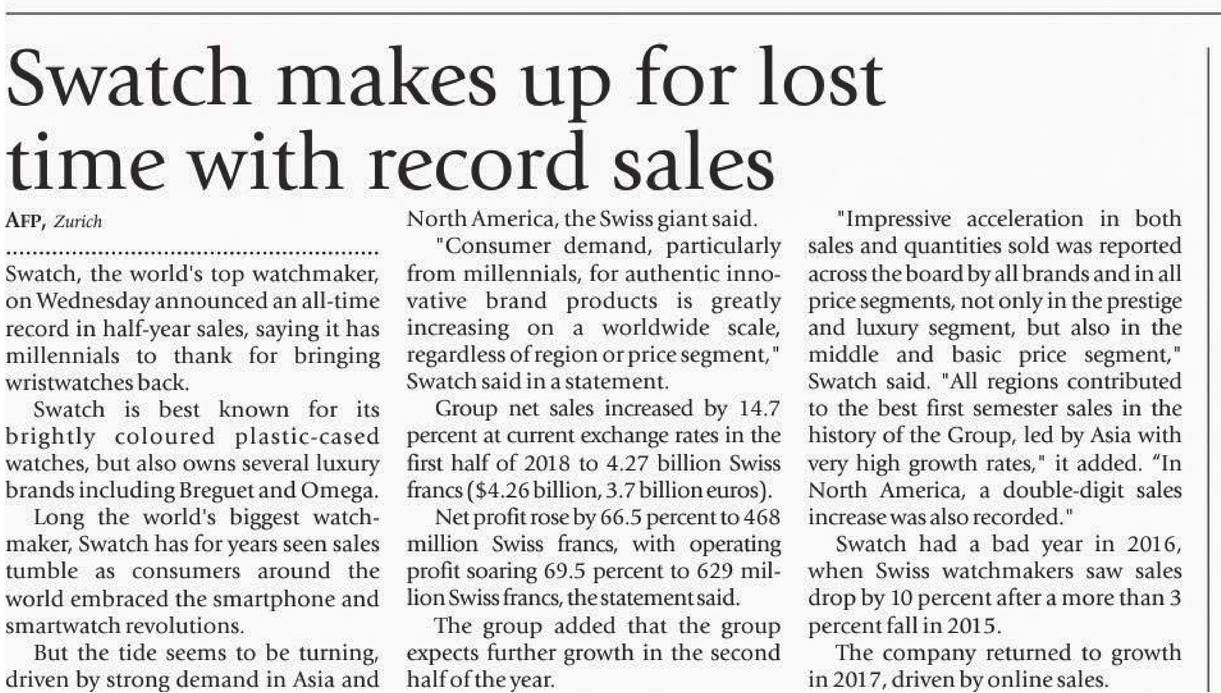 Swatch makes up for lost time with record sales

AFP, Zurich

Swatch, the world's top watchmaker, on Wednesday announced an all-time record in half-year sales, saying it has millennials to thank for bringing wristwatches back.

Swatch is best known for its brightly coloured plastic-cased watches, but also owns several luxury brands including Breguet and Omega.

Long the world's biggest watchmaker, Swatch has for years seen sales tumble as consumers around the world embraced the smartphone and smartwatch revolutions.

But the tide seems to be turning, driven by strong demand in Asia and North America, the Swiss giant said.

"Consumer demand, particularly from millennials, for authentic innovative brand products is greatly increasing on a worldwide scale, regardless of region or price segment," Swatch said in a statement.

Group net sales increased by 14.7 percent at current exchange rates in the first half of 2018 to 4.27 billion Swiss francs ($4.26 billion, 3.7 billion euros).

Net profit rose by 66.5 percent to 468 million Swiss francs, with operating profit soaring 69.5 percent to 629 million Swiss francs, the statement said.

The group added that the group expects further growth in the second half of the year.

"Impressive acceleration in both sales and quantities sold was reported across the board by all brands and in all price segments, not only in the prestige and luxury segment, but also in the middle and basic price segment," Swatch said. "All regions contributed to the best first semester sales in the history of the Group, led by Asia with very high growth rates," it added. "In North America, a double-digit sales increase was also recorded."

Swatch had a bad year in 2016, when Swiss watchmakers saw sales drop by 10 percent after a more than 3 percent fall in 2015.

The company returned to growth in 2017, driven by online sales.